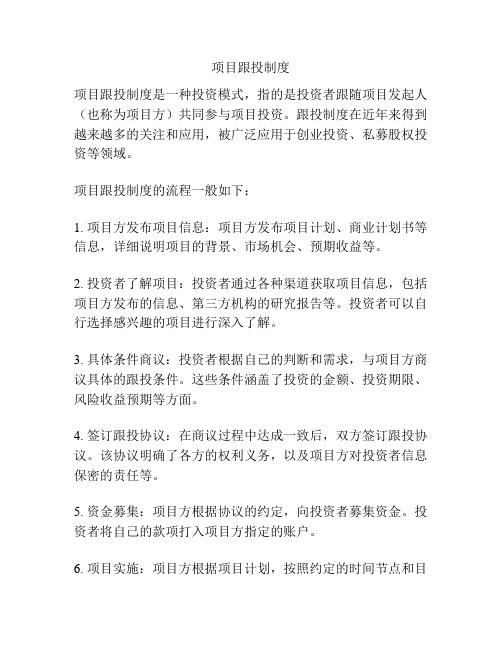 项目跟投制度

项目跟投制度是一种投资模式，指的是投资者跟随项目发起人（也称为项目方）共同参与项目投资。跟投制度在近年来得到越来越多的关注和应用，被广泛应用于创业投资、私募股权投资等领域。

项目跟投制度的流程一般如下：

1. 项目方发布项目信息：项目方发布项目计划、商业计划书等信息，详细说明项目的背景、市场机会、预期收益等。

2. 投资者了解项目：投资者通过各种渠道获取项目信息，包括项目方发布的信息、第三方机构的研究报告等。投资者可以自行选择感兴趣的项目进行深入了解。

3. 具体条件商议：投资者根据自己的判断和需求，与项目方商议具体的跟投条件。这些条件涵盖了投资的金额、投资期限、风险收益预期等方面。

4. 签订跟投协议：在商议过程中达成一致后，双方签订跟投协议。该协议明确了各方的权利义务，以及项目方对投资者信息保密的责任等。

5. 资金募集：项目方根据协议的约定，向投资者募集资金。投资者将自己的款项打入项目方指定的账户。

6. 项目实施：项目方根据项目计划，按照约定的时间节点和目